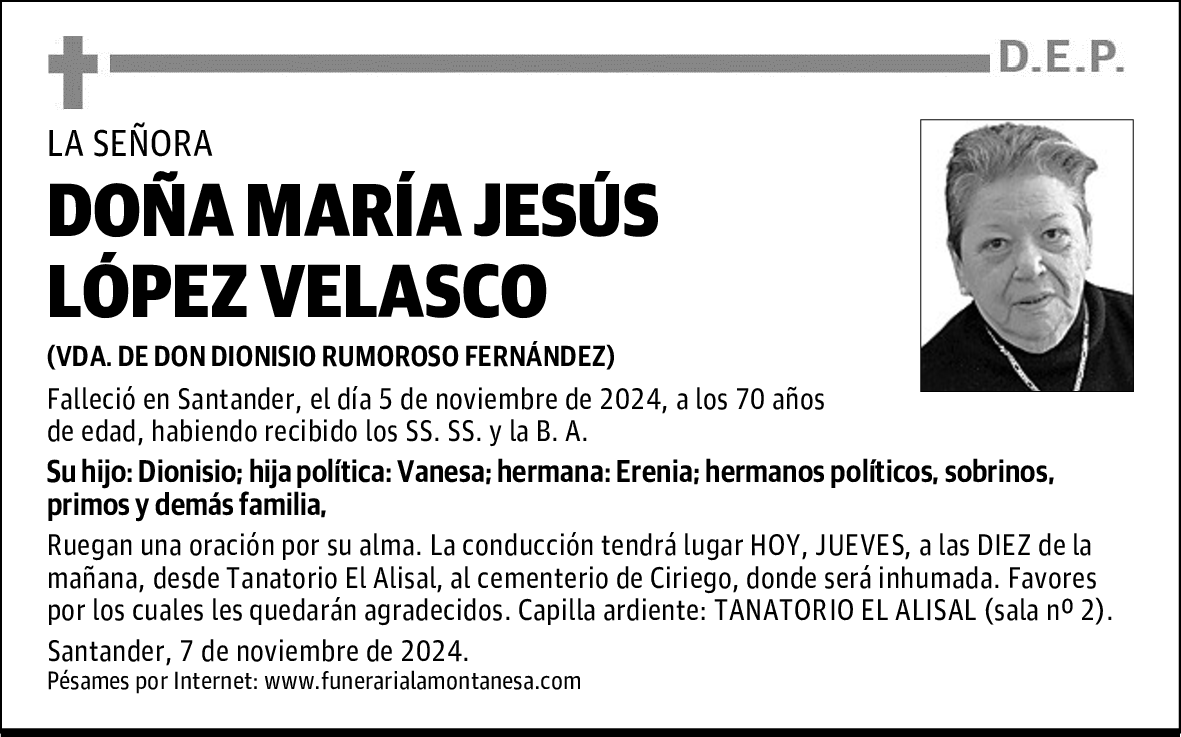 D.E.P.

LA SEÑORA

DOÑA MARÍA JESÚS LÓPEZ VELASCO

(VDA. DE DON DIONISIO RUMOROSO FERNÁNDEZ)

Falleció en Santander, el día 5 de noviembre de 2024, a los 70 años de edad, habiendo recibido los SS. SS. y la B. A.

Su hijo: Dionisio; hija política: Vanesa; hermana: Erenia; hermanos políticos, sobrinos, primos y demás familia,

Ruegan una oración por su alma. La conducción tendrá lugar HOY, JUEVES, a las DIEZ de la mañana, desde Tanatorio El Alisal, al cementerio de Ciriego, donde será inhumada. Favores por los cuales les quedarán agradecidos. Capilla ardiente: TANATORIO EL ALISAL (sala nº 2).

Santander, 7 de noviembre de 2024.

Pésames por Internet: www.funerarialamontanesa.com